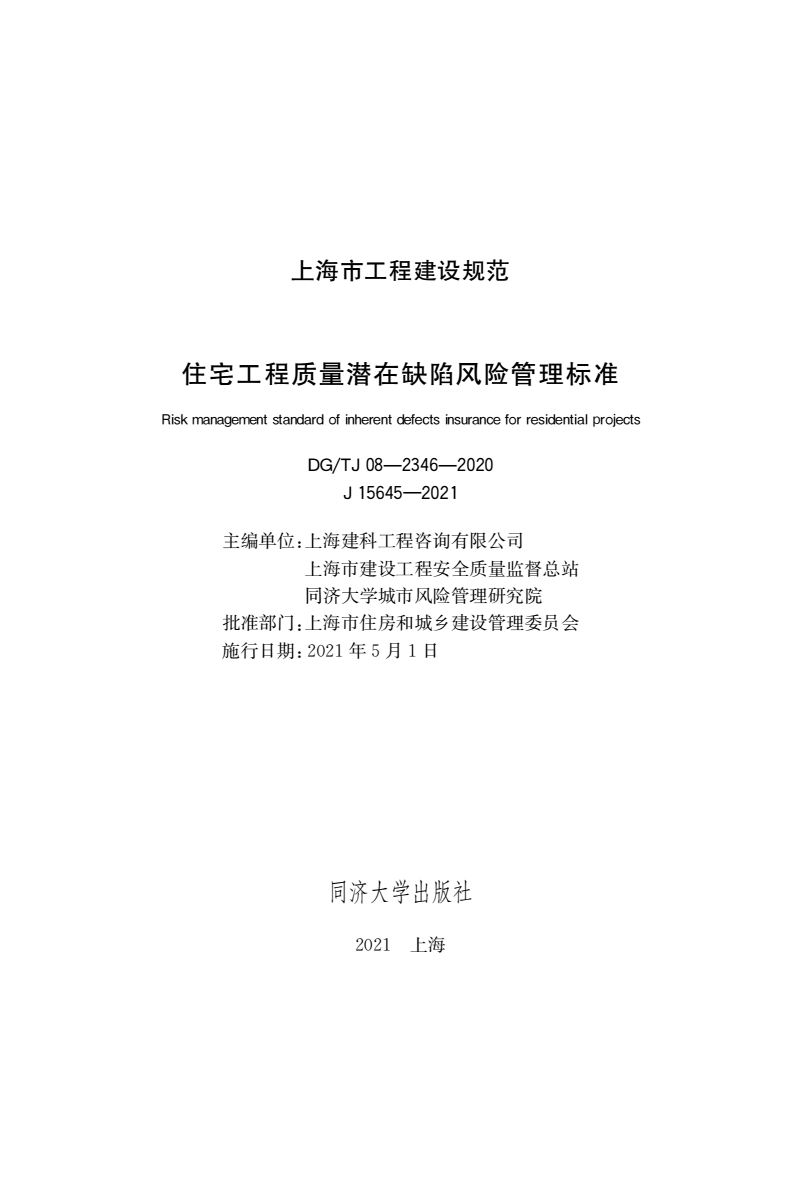 上海市工程建设规范

住宅工程质量潜在缺陷风险管理标准

Risk management standard of inherent defects insurance for residential projects

DG/TJ 08—2346—2020
J 15645—2021

主编单位：上海建科工程咨询有限公司
上海市建设工程安全质量监督总站
同济大学城市风险管理研究院
批准部门：上海市住房和城乡建设管理委员会
施行日期：2021 年 5 月 1 日

同济大学出版社

2021 上海